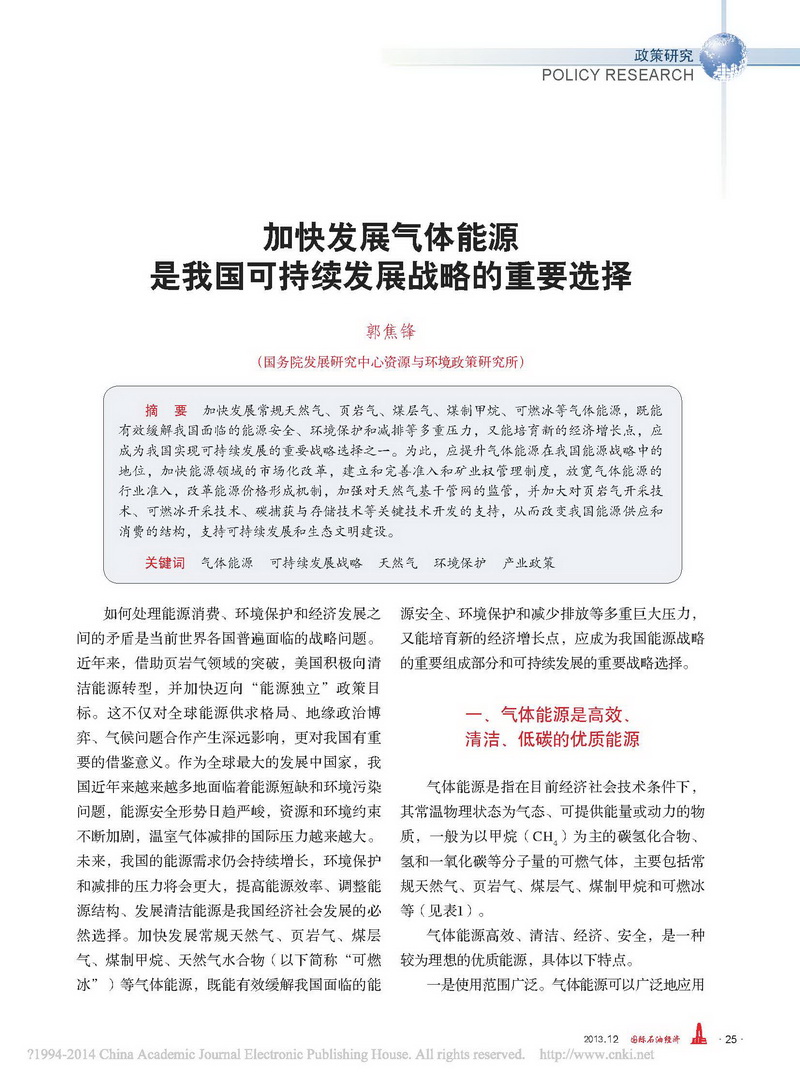 政策研究
POLICY RESEARCH

加快发展气体能源
是我国可持续发展战略的重要选择

郭焦锋

（国务院发展研究中心资源与环境政策研究所）

摘　要　加快发展常规天然气、页岩气、煤层气、煤制甲烷、可燃冰等气体能源，既能有效缓解我国面临的能源安全、环境保护和减排等多重压力，又能培育新的经济增长点，应成为我国实现可持续发展的重要战略选择之一。为此，应提升气体能源在我国能源战略中的地位，加快能源领域的市场化改革，建立和完善准入和矿业权管理制度，放宽气体能源的行业准入，改革能源价格形成机制，加强对天然气基干管网的监管，并加大对页岩气开采技术、可燃冰开采技术、碳捕获与存储技术等关键技术开发的支持，从而改变我国能源供应和消费的结构，支持可持续发展和生态文明建设。

关键词　气体能源　可持续发展战略　天然气　环境保护　产业政策

如何处理能源消费、环境保护和经济发展之间的矛盾是当前世界各国普遍面临的战略问题。近年来，借助页岩气领域的突破，美国积极向清洁能源转型，并加快迈向“能源独立”政策目标。这不仅对全球能源供求格局、地缘政治博弈、气候问题合作产生深远影响，更对我国有重要的借鉴意义。作为全球最大的发展中国家，我国近年来越来越多地面临着能源短缺和环境污染问题，能源安全形势日趋严峻，资源和环境约束不断加剧，温室气体减排的国际压力越来越大。未来，我国的能源需求仍会持续增长，环境保护和减排的压力将会更大，提高能源效率、调整能源结构、发展清洁能源是我国经济社会发展的必然选择。加快发展常规天然气、页岩气、煤层气、煤制甲烷、天然气水合物（以下简称“可燃冰”）等气体能源，既能有效缓解我国面临的能源安全、环境保护和减少排放等多重巨大压力，又能培育新的经济增长点，应成为我国能源战略的重要组成部分和可持续发展的重要战略选择。

一、气体能源是高效、清洁、低碳的优质能源

气体能源是指在目前经济社会技术条件下，其常温物理状态为气态、可提供能量或动力的物质，一般为以甲烷（$CH_4$）为主的碳氢化合物、氢和一氧化碳等分子量的可燃气体，主要包括常规天然气、页岩气、煤层气、煤制甲烷和可燃冰等（见表1）。

气体能源高效、清洁、经济、安全，是一种较为理想的优质能源，具体以下特点。

一是使用范围广泛。气体能源可以广泛地应用

2013.12　国际石油经济　· 25 ·

?1994-2014 China Academic Journal Electronic Publishing House. All rights reserved.　http://www.cnki.net